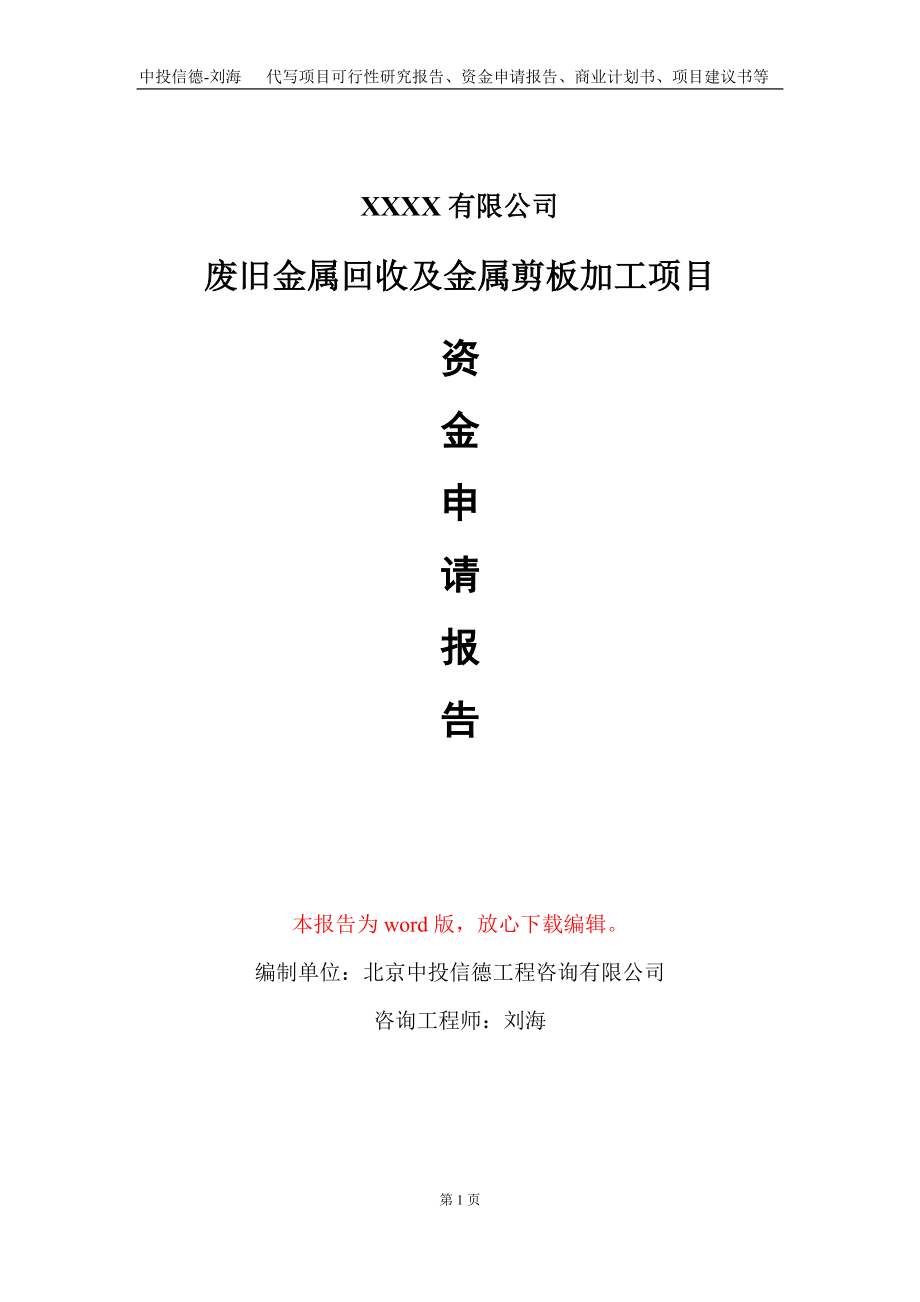 中投信德-刘海　代写项目可行性研究报告、资金申请报告、商业计划书、项目建议书等

XXXX 有限公司

废旧金属回收及金属剪板加工项目

资

金

申

请

报

告

本报告为 word 版，放心下载编辑。

编制单位：北京中投信德工程咨询有限公司

咨询工程师：刘海

第 1 页